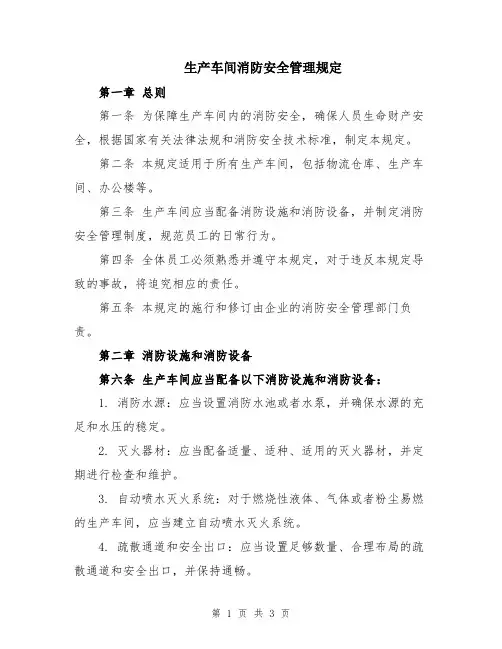 生产车间消防安全管理规定

第一章 总则

第一条 为保障生产车间内的消防安全，确保人员生命财产安全，根据国家有关法律法规和消防安全技术标准，制定本规定。

第二条 本规定适用于所有生产车间，包括物流仓库、生产车间、办公楼等。

第三条 生产车间应当配备消防设施和消防设备，并制定消防安全管理制度，规范员工的日常行为。

第四条 全体员工必须熟悉并遵守本规定，对于违反本规定导致的事故，将追究相应的责任。

第五条 本规定的施行和修订由企业的消防安全管理部门负责。

第二章 消防设施和消防设备

第六条 生产车间应当配备以下消防设施和消防设备：

1. 消防水源：应当设置消防水池或者水泵，并确保水源的充足和水压的稳定。

2. 灭火器材：应当配备适量、适种、适用的灭火器材，并定期进行检查和维护。

3. 自动喷水灭火系统：对于燃烧性液体、气体或者粉尘易燃的生产车间，应当建立自动喷水灭火系统。

4. 疏散通道和安全出口：应当设置足够数量、合理布局的疏散通道和安全出口，并保持通畅。

第 1 页 共 3 页